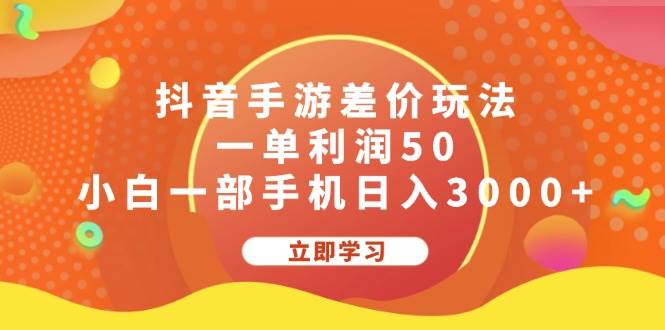 抖音手游差价玩法
一单利润50
小白一部手机日入3000+

立即学习